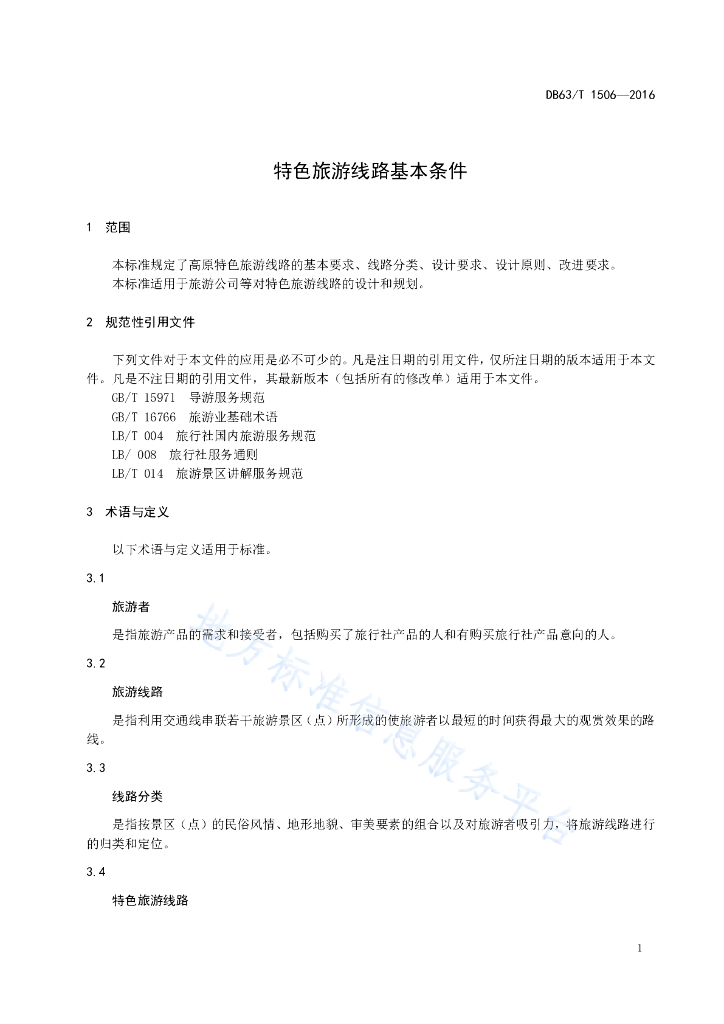 DB63/T 1506—2016

特色旅游线路基本条件

1 范围

本标准规定了高原特色旅游线路的基本要求、线路分类、设计要求、设计原则、改进要求。
本标准适用于旅游公司等对特色旅游线路的设计和规划。

2 规范性引用文件

下列文件对于本文件的应用是必不可少的。凡是注日期的引用文件，仅所注日期的版本适用于本文件。凡是不注日期的引用文件，其最新版本（包括所有的修改单）适用于本文件。
GB/T 15971 导游服务规范
GB/T 16766 旅游业基础术语
LB/T 004 旅行社国内旅游服务规范
LB/ 008 旅行社服务通则
LB/T 014 旅游景区讲解服务规范

3 术语与定义

以下术语与定义适用于标准。

3.1

旅游者

是指旅游产品的需求和接受者，包括购买了旅行社产品的人和有购买旅行社产品意向的人。

3.2

旅游线路

是指利用交通线串联若干旅游景区（点）所形成的使旅游者以最短的时间获得最大的观赏效果的路线。

3.3

线路分类

是指按景区（点）的民俗风情、地形地貌、审美要素的组合以及对旅游者吸引力，将旅游线路进行的归类和定位。

3.4

特色旅游线路

地方标准信息服务平台

1